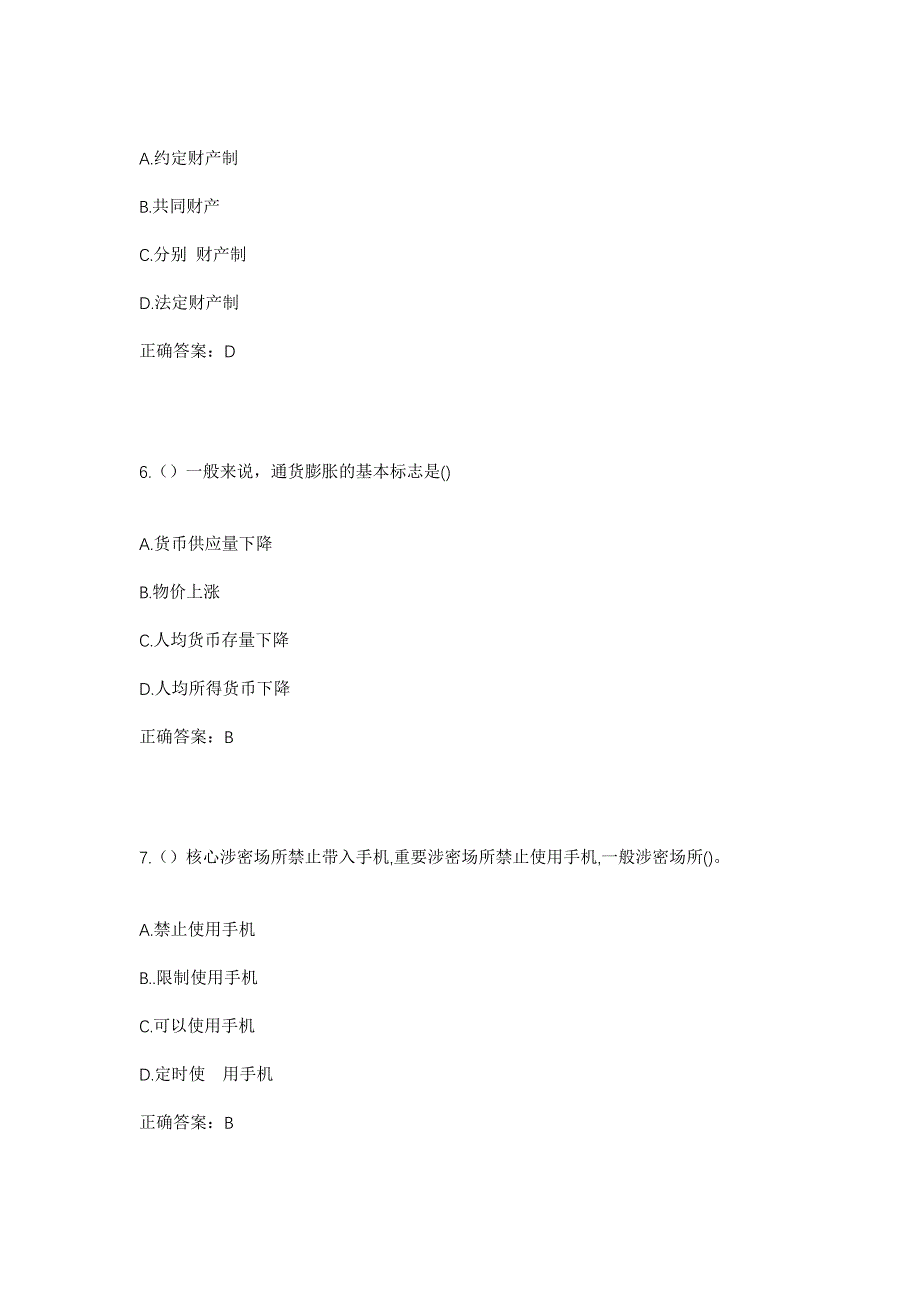 A.约定财产制

B.共同财产

C.分别 财产制

D.法定财产制

正确答案：D

6.（）一般来说，通货膨胀的基本标志是()

A.货币供应量下降

B.物价上涨

C.人均货币存量下降

D.人均所得货币下降

正确答案：B

7.（）核心涉密场所禁止带入手机,重要涉密场所禁止使用手机,一般涉密场所()。

A.禁止使用手机

B..限制使用手机

C.可以使用手机

D.定时使 用手机

正确答案：B